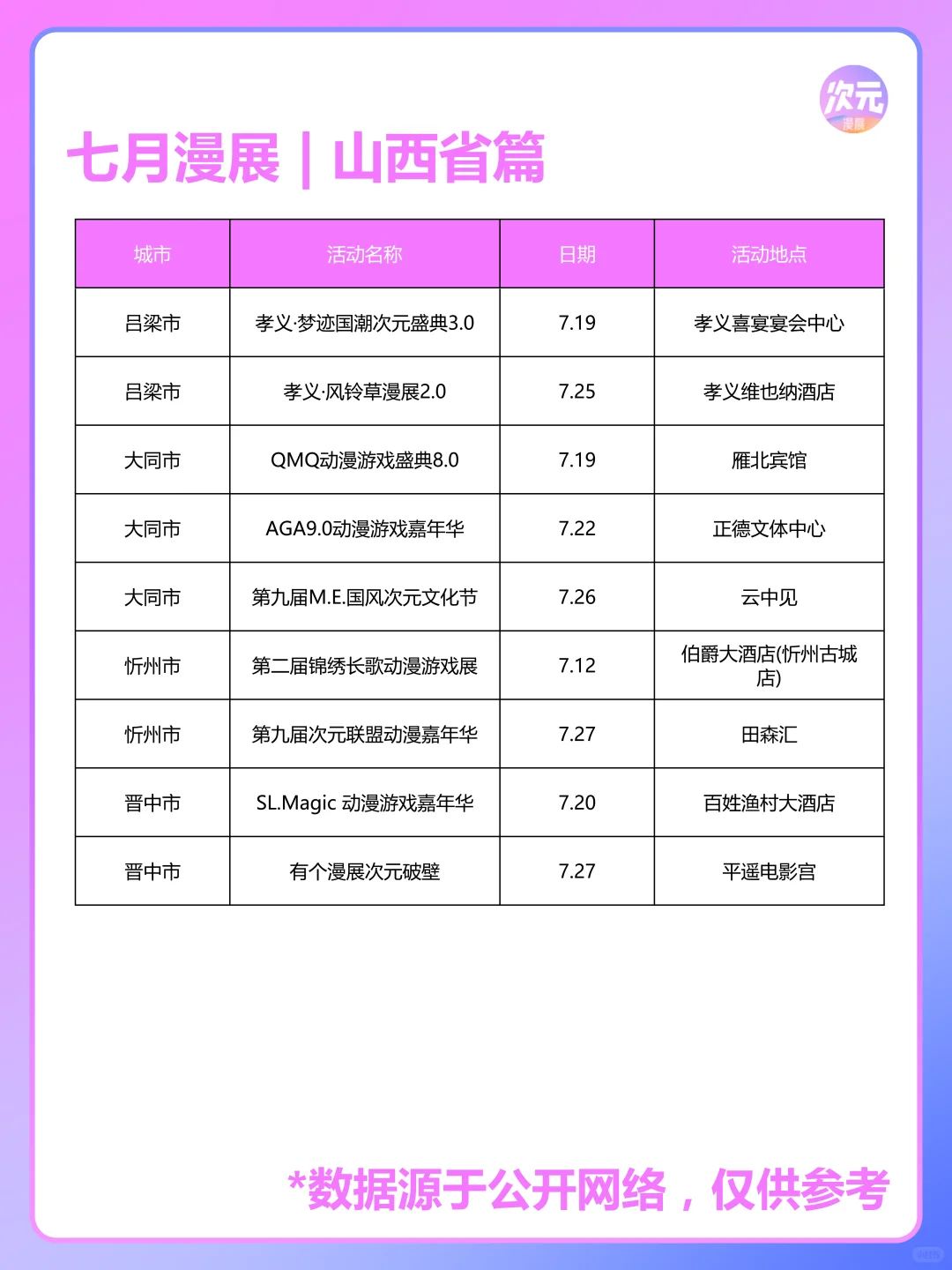 次元
漫展

七月漫展 | 山西省篇

| 城市 | 活动名称 | 日期 | 活动地点 |
|---|---|---|---|
| 吕梁市 | 孝义·梦迹国潮次元盛典3.0 | 7.19 | 孝义喜宴宴会中心 |
| 吕梁市 | 孝义·风铃草漫展2.0 | 7.25 | 孝义维也纳酒店 |
| 大同市 | QMQ动漫游戏盛典8.0 | 7.19 | 雁北宾馆 |
| 大同市 | AGA9.0动漫游戏嘉年华 | 7.22 | 正德文体中心 |
| 大同市 | 第九届M.E.国风次元文化节 | 7.26 | 云中见 |
| 忻州市 | 第二届锦绣长歌动漫游戏展 | 7.12 | 伯爵大酒店(忻州古城店) |
| 忻州市 | 第九届次元联盟动漫嘉年华 | 7.27 | 田森汇 |
| 晋中市 | SL.Magic 动漫游戏嘉年华 | 7.20 | 百姓渔村大酒店 |
| 晋中市 | 有个漫展次元破壁 | 7.27 | 平遥电影宫 |

*数据源于公开网络，仅供参考